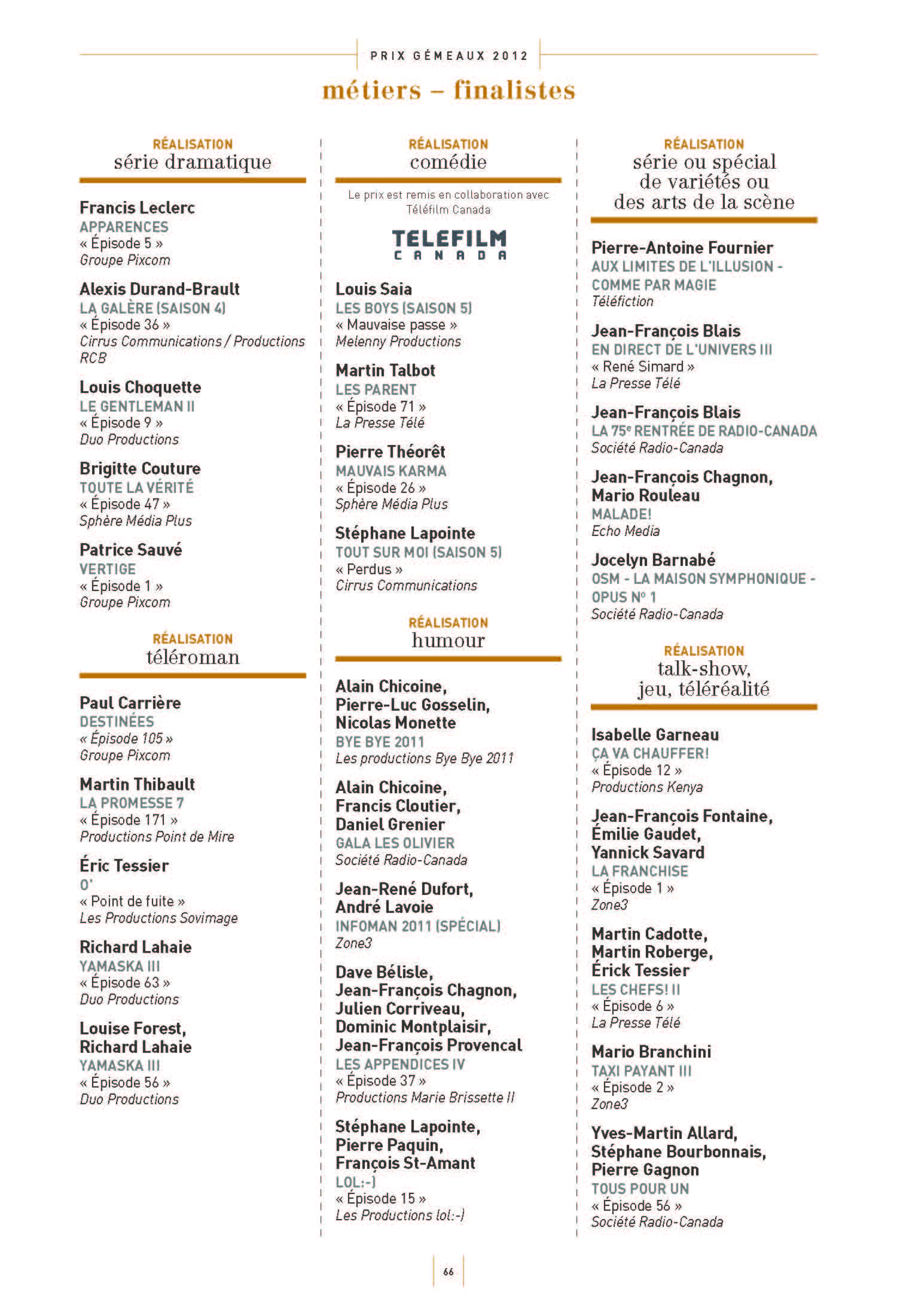 PRIX GÉMEAUX 2012

métiers – finalistes

RÉALISATION
série dramatique

Francis Leclerc
APPARENCES
« Épisode 5 »
Groupe Pixcom

Alexis Durand-Brault
LA GALÈRE (SAISON 4)
« Épisode 36 »
Cirrus Communications / Productions RCB

Louis Choquette
LE GENTLEMAN II
« Épisode 9 »
Duo Productions

Brigitte Couture
TOUTE LA VÉRITÉ
« Épisode 47 »
Sphère Média Plus

Patrice Sauvé
VERTIGE
« Épisode 1 »
Groupe Pixcom

RÉALISATION
téléroman

Paul Carrière
DESTINÉES
« Épisode 105 »
Groupe Pixcom

Martin Thibault
LA PROMESSE 7
« Épisode 171 »
Productions Point de Mire

Éric Tessier
O'
« Point de fuite »
Les Productions Sovimage

Richard Lahaie
YAMASKA III
« Épisode 63 »
Duo Productions

Louise Forest, Richard Lahaie
YAMASKA III
« Épisode 56 »
Duo Productions

RÉALISATION
comédie

Le prix est remis en collaboration avec Téléfilm Canada

TELEFILM CANADA

Louis Saia
LES BOYS (SAISON 5)
« Mauvaise passe »
Melenny Productions

Martin Talbot
LES PARENT
« Épisode 71 »
La Presse Télé

Pierre Théorêt
MAUVAIS KARMA
« Épisode 26 »
Sphère Média Plus

Stéphane Lapointe
TOUT SUR MOI (SAISON 5)
« Perdus »
Cirrus Communications

RÉALISATION
humour

Alain Chicoine, Pierre-Luc Gosselin, Nicolas Monette
BYE BYE 2011
Les productions Bye Bye 2011

Alain Chicoine, Francis Cloutier, Daniel Grenier
GALA LES OLIVIER
Société Radio-Canada

Jean-René Dufort, André Lavoie
INFOMAN 2011 (SPÉCIAL)
Zone3

Dave Bélisle, Jean-François Chagnon, Julien Corriveau, Dominic Montplaisir, Jean-François Provencal
LES APPENDICES IV
« Épisode 37 »
Productions Marie Brissette II

Stéphane Lapointe, Pierre Paquin, François St-Amant
LOL:-)
« Épisode 15 »
Les Productions lol:-)

RÉALISATION
série ou spécial de variétés ou des arts de la scène

Pierre-Antoine Fournier
AUX LIMITES DE L'ILLUSION - COMME PAR MAGIE
Téléfiction

Jean-François Blais
EN DIRECT DE L'UNIVERS III
« René Simard »
La Presse Télé

Jean-François Blais
LA 75e RENTRÉE DE RADIO-CANADA
Société Radio-Canada

Jean-François Chagnon, Mario Rouleau
MALADE!
Echo Media

Jocelyn Barnabé
OSM - LA MAISON SYMPHONIQUE - OPUS No 1
Société Radio-Canada

RÉALISATION
talk-show, jeu, téléréalité

Isabelle Garneau
ÇA VA CHAUFFER!
« Épisode 12 »
Productions Kenya

Jean-François Fontaine, Émilie Gaudet, Yannick Savard
LA FRANCHISE
« Épisode 1 »
Zone3

Martin Cadotte, Martin Roberge, Érick Tessier
LES CHEFS! II
« Épisode 6 »
La Presse Télé

Mario Branchini
TAXI PAYANT III
« Épisode 2 »
Zone3

Yves-Martin Allard, Stéphane Bourbonnais, Pierre Gagnon
TOUS POUR UN
« Épisode 56 »
Société Radio-Canada

66